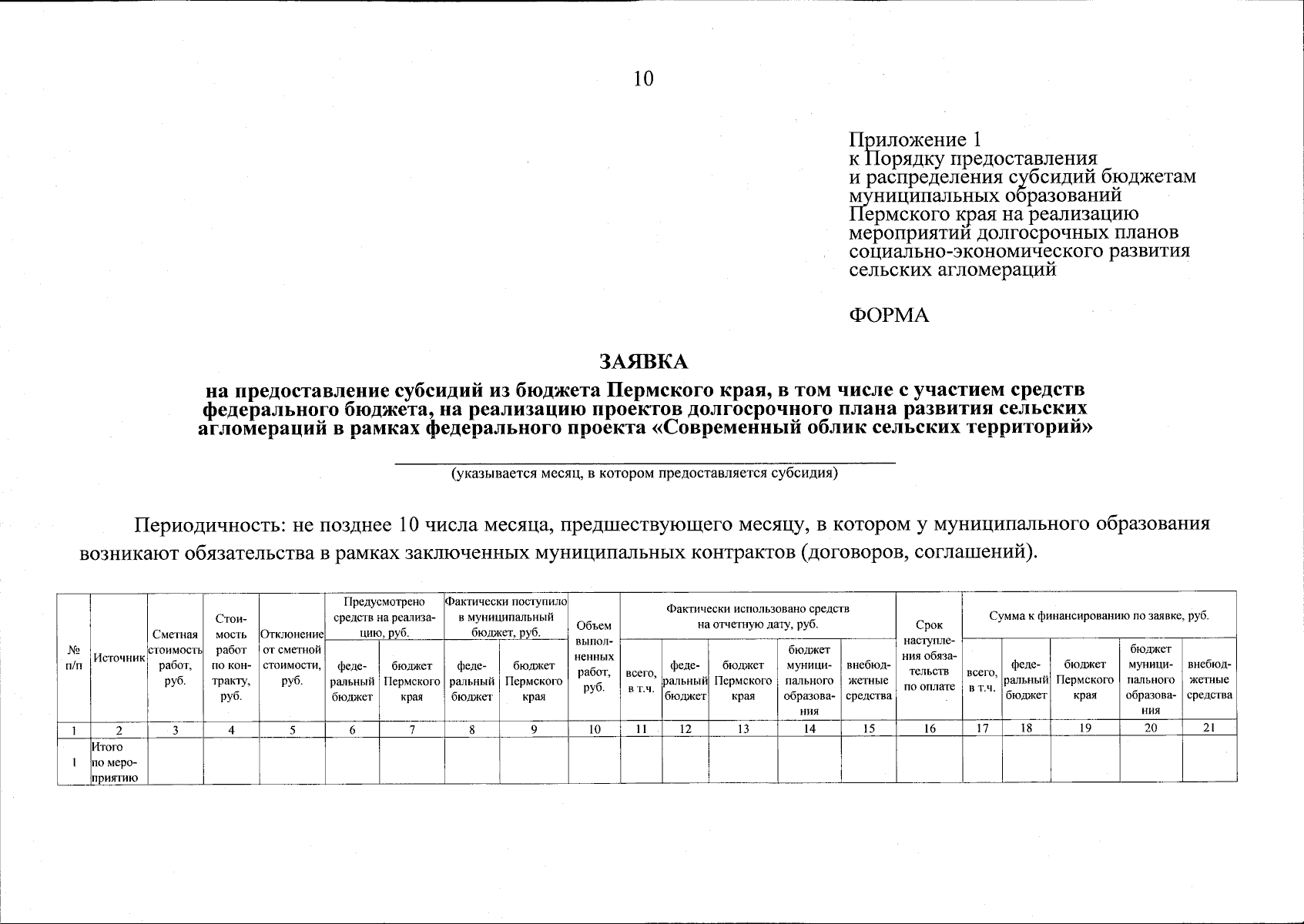 10

Приложение 1
к Порядку предоставления
и распределения субсидий бюджетам
муниципальных образований
Пермского края на реализацию
мероприятий долгосрочных планов
социально-экономического развития
сельских агломераций

ФОРМА

ЗАЯВКА
на предоставление субсидий из бюджета Пермского края, в том числе с участием средств федерального бюджета, на реализацию проектов долгосрочного плана развития сельских агломераций в рамках федерального проекта «Современный облик сельских территорий»

____
(указывается месяц, в котором предоставляется субсидия)

Периодичность: не позднее 10 числа месяца, предшествующего месяцу, в котором у муниципального образования возникают обязательства в рамках заключенных муниципальных контрактов (договоров, соглашений).

| № п/п | Источник | Сметная стоимость работ, руб. | Стоимость работ по контракту, руб. | Отклонение от сметной стоимости, руб. | Предусмотрено средств на реализацию, руб. | | Фактически поступило в муниципальный бюджет, руб. | | Объем выполненных работ, руб. | Фактически использовано средств на отчетную дату, руб. | | | | | Срок наступления обязательств по оплате | Сумма к финансированию по заявке, руб. | | | | |
|---|---|---|---|---|---|---|---|---|---|---|---|---|---|---|---|---|---|---|---|---|
| | | | | | федеральный бюджет | бюджет Пермского края | федеральный бюджет | бюджет Пермского края | | всего, в т.ч. | федеральный бюджет | бюджет Пермского края | бюджет муниципального образования | внебюджетные средства | | всего, в т.ч. | федеральный бюджет | бюджет Пермского края | бюджет муниципального образования | внебюджетные средства |
| 1 | 2 | 3 | 4 | 5 | 6 | 7 | 8 | 9 | 10 | 11 | 12 | 13 | 14 | 15 | 16 | 17 | 18 | 19 | 20 | 21 |
| 1 | Итого по мероприятию | | | | | | | | | | | | | | | | | | | |